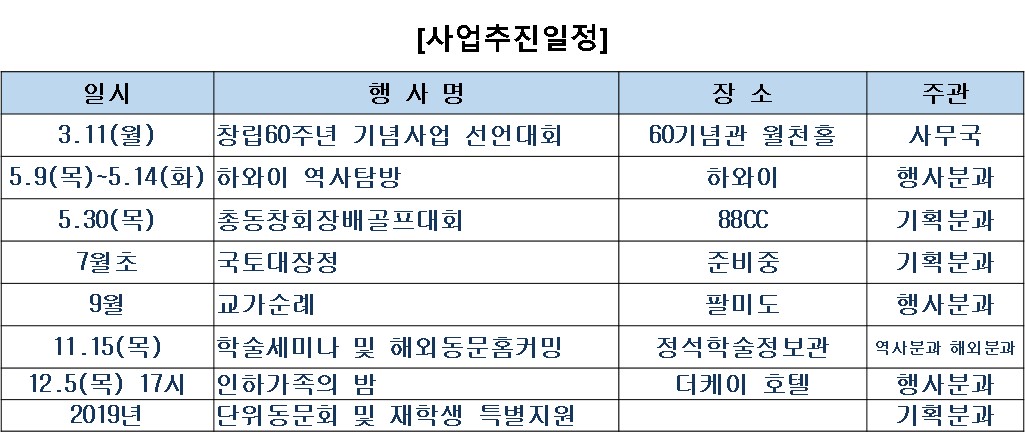 [사업추진일정]

| 일시 | 행 사 명 | 장 소 | 주관 |
|---|---|---|---|
| 3.11(월) | 창립60주년 기념사업 선언대회 | 60기념관 월천홀 | 사무국 |
| 5.9(목)~5.14(화) | 하와이 역사탐방 | 하와이 | 행사분과 |
| 5.30(목) | 총동창회장배골프대회 | 88CC | 기획분과 |
| 7월초 | 국토대장정 | 준비중 | 기획분과 |
| 9월 | 교가순례 | 팔미도 | 행사분과 |
| 11.15(목) | 학술세미나 및 해외동문홈커밍 | 정석학술정보관 | 역사분과 해외분과 |
| 12.5(목) 17시 | 인하가족의 밤 | 더케이 호텔 | 행사분과 |
| 2019년 | 단위동문회 및 재학생 특별지원 | | 기획분과 |